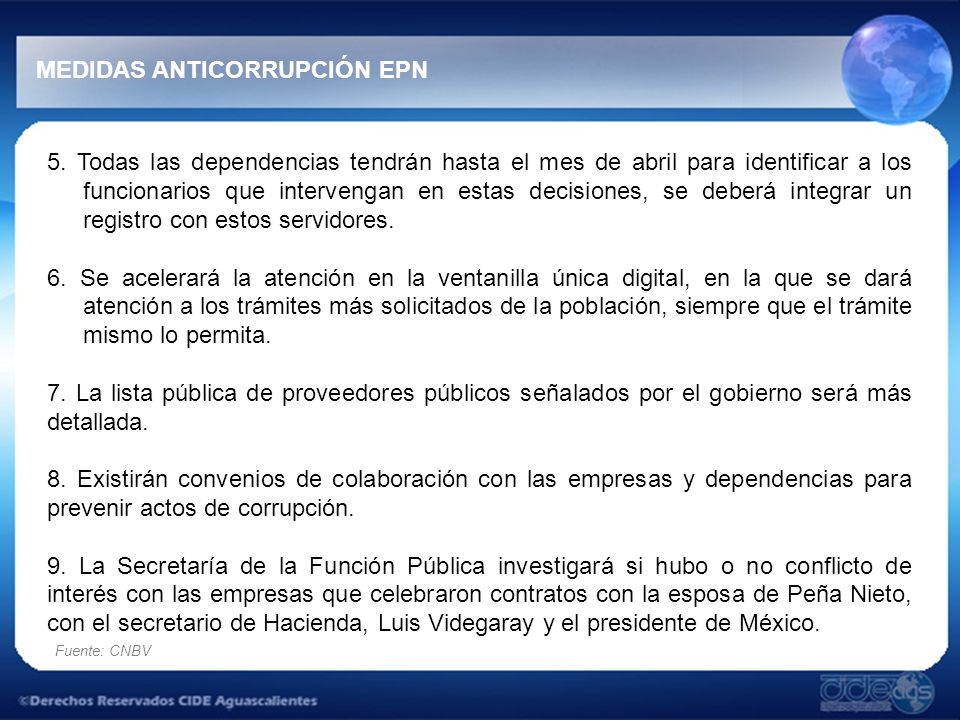 MEDIDAS ANTICORRUPCIÓN EPN

5. Todas las dependencias tendrán hasta el mes de abril para identificar a los funcionarios que intervengan en estas decisiones, se deberá integrar un registro con estos servidores.

6. Se acelerará la atención en la ventanilla única digital, en la que se dará atención a los trámites más solicitados de la población, siempre que el trámite mismo lo permita.

7. La lista pública de proveedores públicos señalados por el gobierno será más detallada.

8. Existirán convenios de colaboración con las empresas y dependencias para prevenir actos de corrupción.

9. La Secretaría de la Función Pública investigará si hubo o no conflicto de interés con las empresas que celebraron contratos con la esposa de Peña Nieto, con el secretario de Hacienda, Luis Videgaray y el presidente de México.

Fuente: CNBV

©Derechos Reservados CIDE Aguascalientes

cide ags